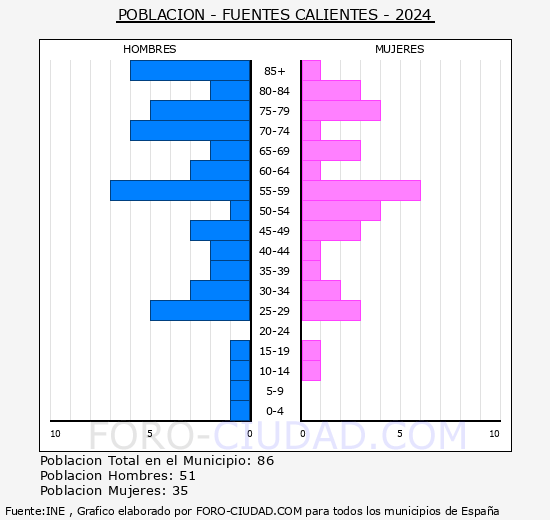 POBLACION - FUENTES CALIENTES - 2024

HOMBRES

MUJERES

85+
80-84
75-79
70-74
65-69
60-64
55-59
50-54
45-49
40-44
35-39
30-34
25-29
20-24
15-19
10-14
5-9
0-4

10 5 0 0 5 10

FORO-CIUDAD.COM

Poblacion Total en el Municipio: 86
Poblacion Hombres: 51
Poblacion Mujeres: 35

Fuente:INE , Grafico elaborado por FORO-CIUDAD.COM para todos los municipios de España